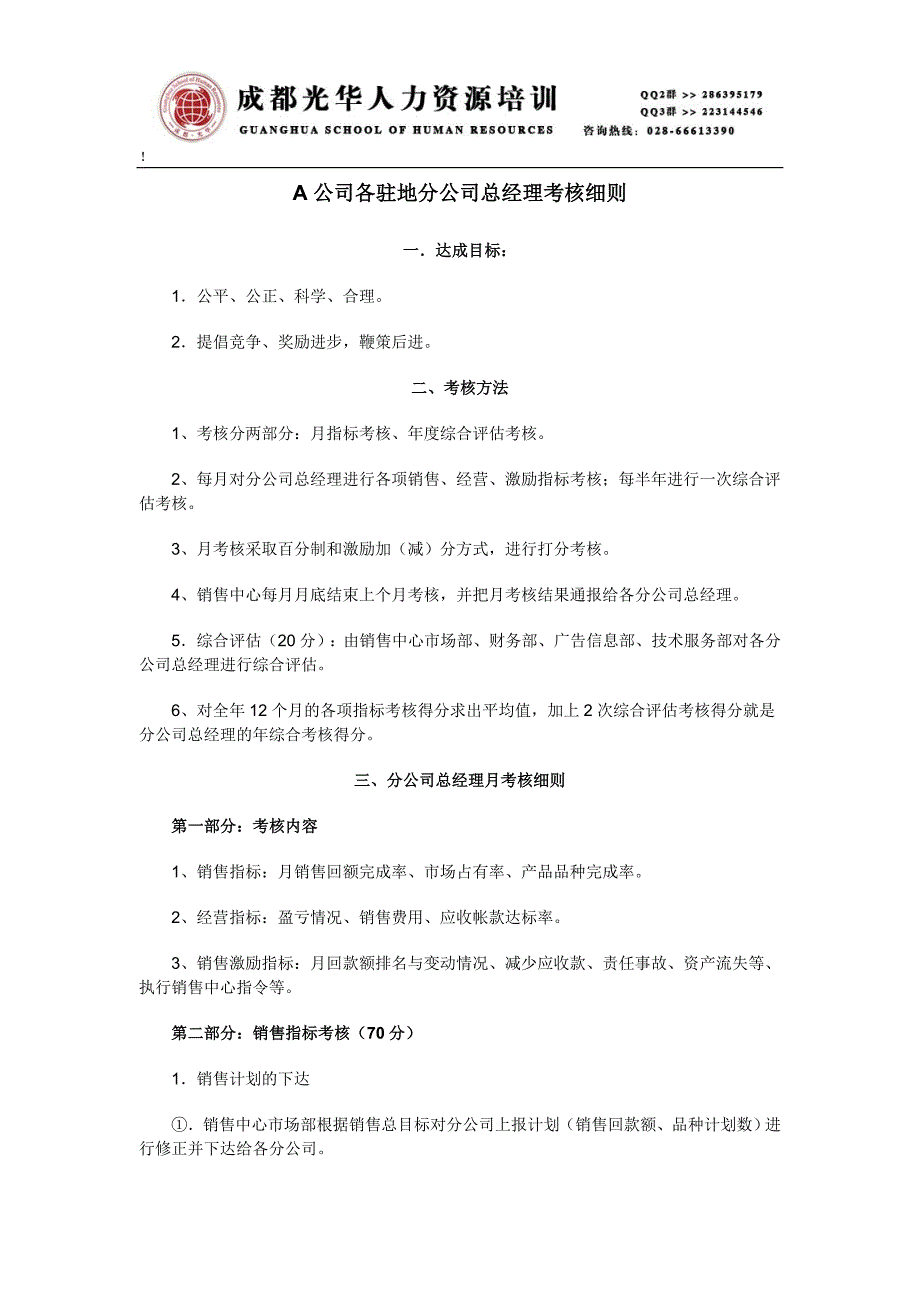 成都光华人力资源培训
GUANGHUA SCHOOL OF HUMAN RESOURCES
QQ2群 >> 286395179
QQ3群 >> 223144546
咨询热线：028-66613390

!

A 公司各驻地分公司总经理考核细则

一．达成目标：

1．公平、公正、科学、合理。

2．提倡竞争、奖励进步，鞭策后进。

二、考核方法

1、考核分两部分：月指标考核、年度综合评估考核。

2、每月对分公司总经理进行各项销售、经营、激励指标考核；每半年进行一次综合评估考核。

3、月考核采取百分制和激励加（减）分方式，进行打分考核。

4、销售中心每月月底结束上个月考核，并把月考核结果通报给各分公司总经理。

5．综合评估（20 分）：由销售中心市场部、财务部、广告信息部、技术服务部对各分公司总经理进行综合评估。

6、对全年 12 个月的各项指标考核得分求出平均值，加上 2 次综合评估考核得分就是分公司总经理的年综合考核得分。

三、分公司总经理月考核细则

第一部分：考核内容

1、销售指标：月销售回额完成率、市场占有率、产品品种完成率。

2、经营指标：盈亏情况、销售费用、应收帐款达标率。

3、销售激励指标：月回款额排名与变动情况、减少应收款、责任事故、资产流失等、执行销售中心指令等。

第二部分：销售指标考核（70 分）

1．销售计划的下达

①．销售中心市场部根据销售总目标对分公司上报计划（销售回款额、品种计划数）进行修正并下达给各分公司。